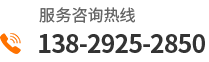 服务咨询热线

138-2925-2850